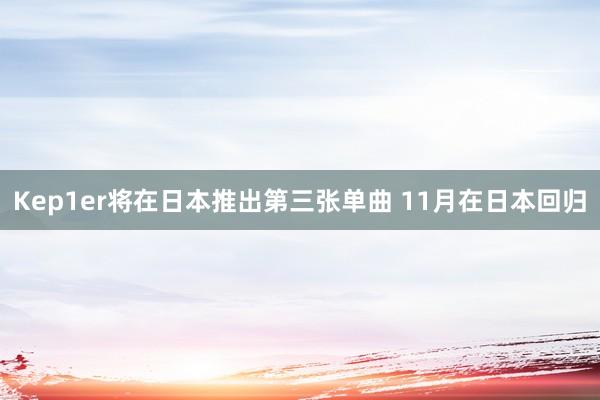 Kep1er将在日本推出第三张单曲 11月在日本回归